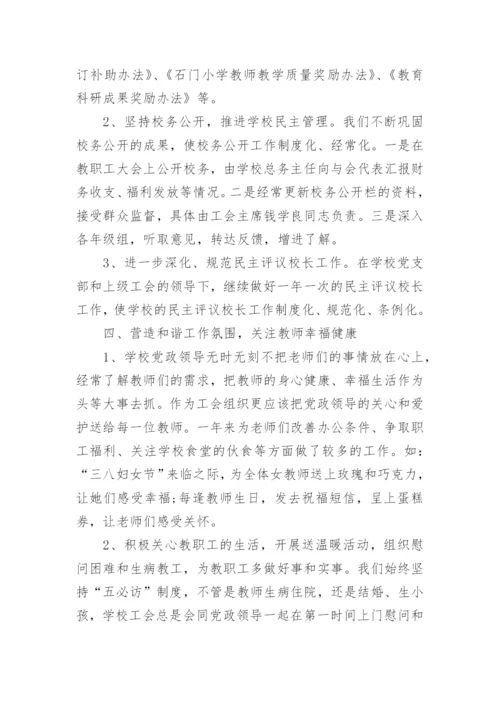 订补助办法》、《石门小学教师教学质量奖励办法》、《教育科研成果奖励办法》等。

2、坚持校务公开，推进学校民主管理。我们不断巩固校务公开的成果，使校务公开工作制度化、经常化。一是在教职工大会上公开校务，由学校总务主任向与会代表汇报财务收支、福利发放等情况。二是经常更新校务公开栏的资料，接受群众监督，具体由工会主席钱学良同志负责。三是深入各年级组，听取意见，转达反馈，增进了解。

3、进一步深化、规范民主评议校长工作。在学校党支部和上级工会的领导下，继续做好一年一次的民主评议校长工作，使学校的民主评议校长工作制度化、规范化、条例化。

四、营造和谐工作氛围，关注教师幸福健康

1、学校党政领导无时无刻不把老师们的事情放在心上，经常了解教师们的需求，把教师的身心健康、幸福生活作为头等大事去抓。作为工会组织更应该把党政领导的关心和爱护送给每一位教师。一年来为老师们改善办公条件、争取职工福利、关注学校食堂的伙食等方面做了较多的工作。如：“三八妇女节”来临之际，为全体女教师送上玫瑰和巧克力，让她们感受幸福;每逢教师生日，发去祝福短信，呈上蛋糕券，让老师们感受关怀。

2、积极关心教职工的生活，开展送温暖活动，组织慰问困难和生病教工，为教职工多做好事和实事。我们始终坚持“五必访”制度，不管是教师生病住院，还是结婚、生小孩，学校工会总是会同党政领导一起在第一时间上门慰问和